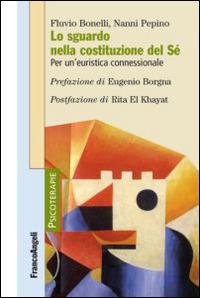 Fluvio Bonelli, Nanni Pepino
Lo sguardo nella costituzione del Sé
Per un'euristica connessionale

Prefazione di Eugenio Borgna

Postfazione di Rita El Khayat

PSICOTERAPIE

FrancoAngeli